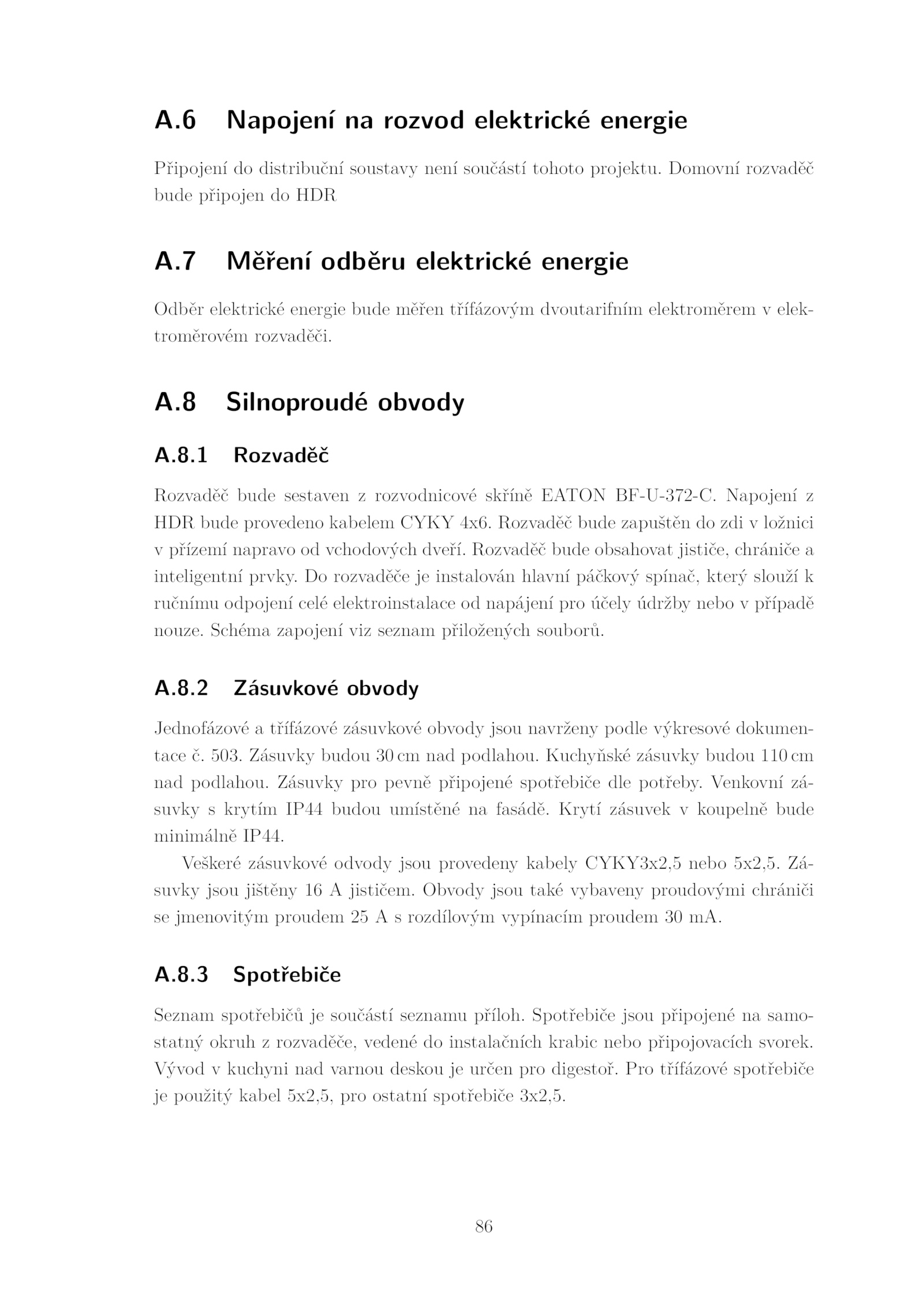 A.6 Napojení na rozvod elektrické energie

Připojení do distribuční soustavy není součástí tohoto projektu. Domovní rozvaděč bude připojen do HDR

A.7 Měření odběru elektrické energie

Odběr elektrické energie bude měřen třífázovým dvoutarifním elektroměrem v elektroměrovém rozvaděči.

A.8 Silnoproudé obvody

A.8.1 Rozvaděč

Rozvaděč bude sestaven z rozvodnicové skříně EATON BF-U-372-C. Napojení z HDR bude provedeno kabelem CYKY 4x6. Rozvaděč bude zapuštěn do zdi v ložnici v přízemí napravo od vchodových dveří. Rozvaděč bude obsahovat jističe, chrániče a inteligentní prvky. Do rozvaděče je instalován hlavní páčkový spínač, který slouží k ručnímu odpojení celé elektroinstalace od napájení pro účely údržby nebo v případě nouze. Schéma zapojení viz seznam přiložených souborů.

A.8.2 Zásuvkové obvody

Jednofázové a třífázové zásuvkové obvody jsou navrženy podle výkresové dokumentace č. 503. Zásuvky budou 30 cm nad podlahou. Kuchyňské zásuvky budou 110 cm nad podlahou. Zásuvky pro pevně připojené spotřebiče dle potřeby. Venkovní zásuvky s krytím IP44 budou umístěné na fasádě. Krytí zásuvek v koupelně bude minimálně IP44.

Veškeré zásuvkové odvody jsou provedeny kabely CYKY3x2,5 nebo 5x2,5. Zásuvky jsou jištěny 16 A jističem. Obvody jsou také vybaveny proudovými chrániči se jmenovitým proudem 25 A s rozdílovým vypínacím proudem 30 mA.

A.8.3 Spotřebiče

Seznam spotřebičů je součástí seznamu příloh. Spotřebiče jsou připojené na samostatný okruh z rozvaděče, vedené do instalačních krabic nebo připojovacích svorek. Vývod v kuchyni nad varnou deskou je určen pro digestoř. Pro třífázové spotřebiče je použitý kabel 5x2,5, pro ostatní spotřebiče 3x2,5.

86